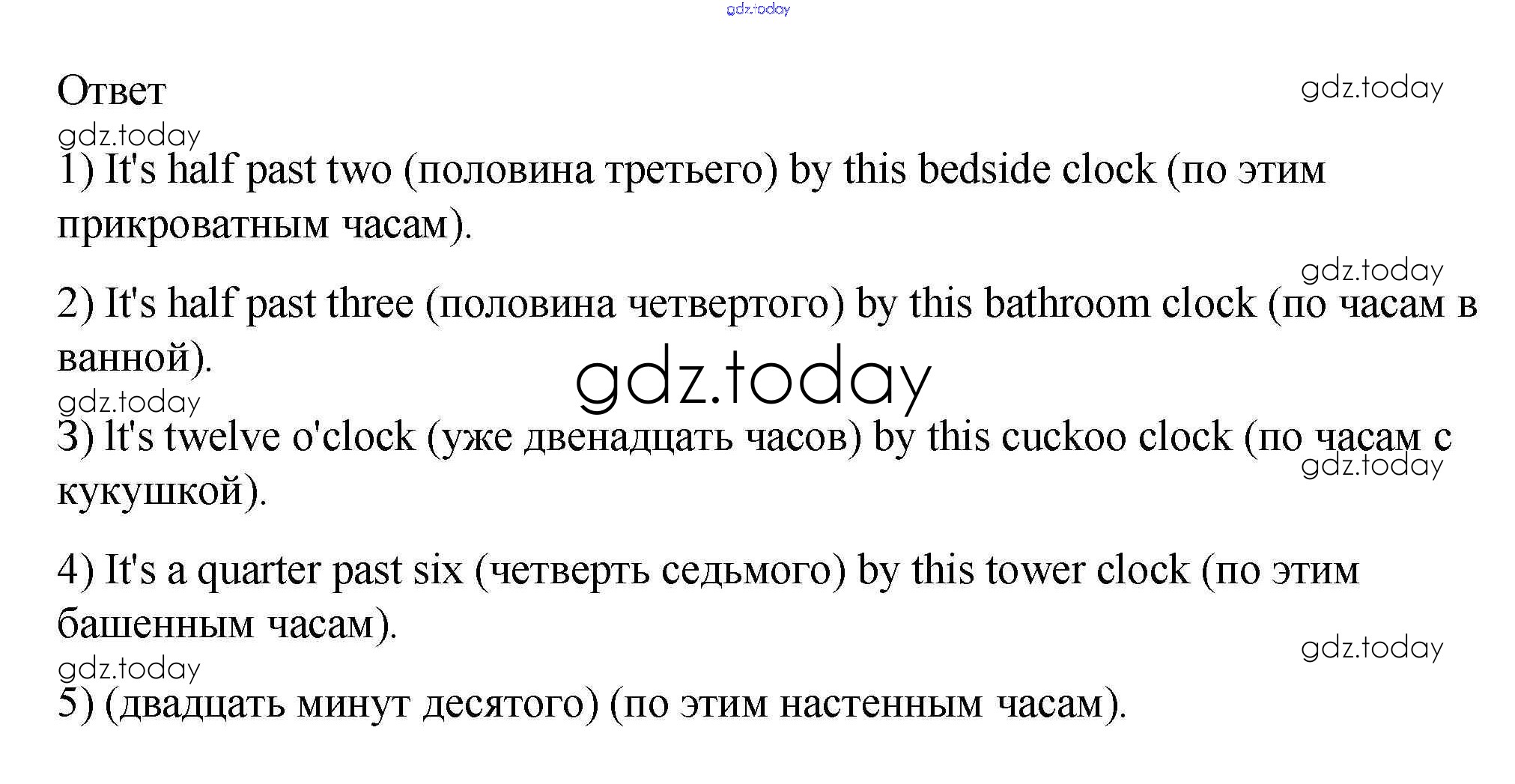 gdz.today

Ответ

gdz.today

gdz.today

1) It's half past two (половина третьего) by this bedside clock (по этим прикроватным часам).

gdz.today

2) It's half past three (половина четвертого) by this bathroom clock (по часам в ванной).

gdz.today

gdz.today

3) It's twelve o'clock (уже двенадцать часов) by this cuckoo clock (по часам с кукушкой).

gdz.today

4) It's a quarter past six (четверть седьмого) by this tower clock (по этим башенным часам).

gdz.today

gdz.today

5) (двадцать минут десятого) (по этим настенным часам).